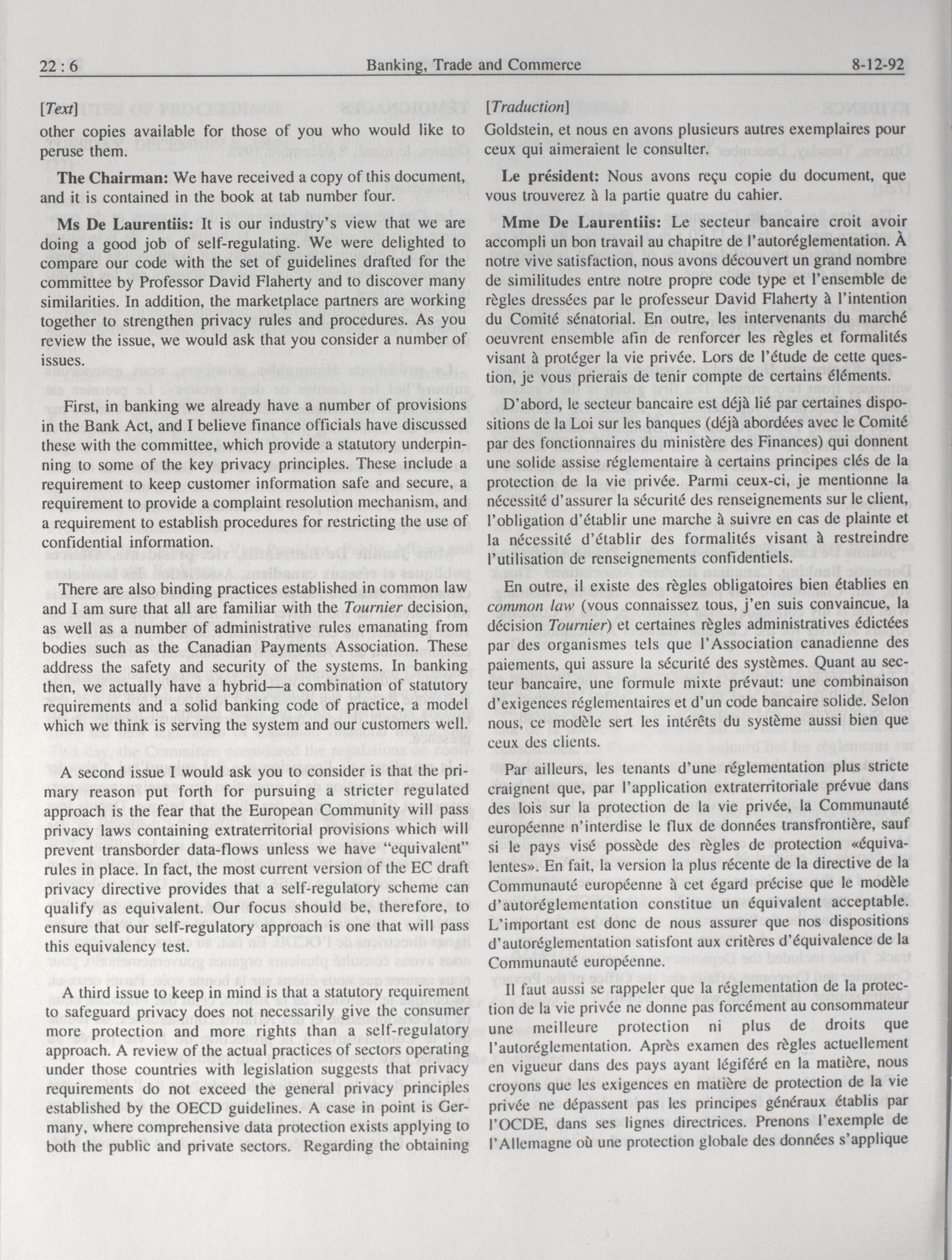 22 : 6 Banking, Trade and Commerce 8-12-92

[Text]

other copies available for those of you who would like to peruse them.

The Chairman: We have received a copy of this document, and it is contained in the book at tab number four.

Ms De Laurentiis: It is our industry's view that we are doing a good job of self-regulating. We were delighted to compare our code with the set of guidelines drafted for the committee by Professor David Flaherty and to discover many similarities. In addition, the marketplace partners are working together to strengthen privacy rules and procedures. As you review the issue, we would ask that you consider a number of issues.

First, in banking we already have a number of provisions in the Bank Act, and I believe finance officials have discussed these with the committee, which provide a statutory underpinning to some of the key privacy principles. These include a requirement to keep customer information safe and secure, a requirement to provide a complaint resolution mechanism, and a requirement to establish procedures for restricting the use of confidential information.

There are also binding practices established in common law and I am sure that all are familiar with the Tournier decision, as well as a number of administrative rules emanating from bodies such as the Canadian Payments Association. These address the safety and security of the systems. In banking then, we actually have a hybrid—a combination of statutory requirements and a solid banking code of practice, a model which we think is serving the system and our customers well.

A second issue I would ask you to consider is that the primary reason put forth for pursuing a stricter regulated approach is the fear that the European Community will pass privacy laws containing extraterritorial provisions which will prevent transborder data-flows unless we have "equivalent" rules in place. In fact, the most current version of the EC draft privacy directive provides that a self-regulatory scheme can qualify as equivalent. Our focus should be, therefore, to ensure that our self-regulatory approach is one that will pass this equivalency test.

A third issue to keep in mind is that a statutory requirement to safeguard privacy does not necessarily give the consumer more protection and more rights than a self-regulatory approach. A review of the actual practices of sectors operating under those countries with legislation suggests that privacy requirements do not exceed the general privacy principles established by the OECD guidelines. A case in point is Germany, where comprehensive data protection exists applying to both the public and private sectors. Regarding the obtaining

[Traduction]

Goldstein, et nous en avons plusieurs autres exemplaires pour ceux qui aimeraient le consulter.

Le président: Nous avons reçu copie du document, que vous trouverez à la partie quatre du cahier.

Mme De Laurentiis: Le secteur bancaire croit avoir accompli un bon travail au chapitre de l'autoréglementation. À notre vive satisfaction, nous avons découvert un grand nombre de similitudes entre notre propre code type et l'ensemble de règles dressées par le professeur David Flaherty à l'intention du Comité sénatorial. En outre, les intervenants du marché oeuvrent ensemble afin de renforcer les règles et formalités visant à protéger la vie privée. Lors de l'étude de cette question, je vous prierais de tenir compte de certains éléments.

D'abord, le secteur bancaire est déjà lié par certaines dispositions de la Loi sur les banques (déjà abordées avec le Comité par des fonctionnaires du ministère des Finances) qui donnent une solide assise réglementaire à certains principes clés de la protection de la vie privée. Parmi ceux-ci, je mentionne la nécessité d'assurer la sécurité des renseignements sur le client, l'obligation d'établir une marche à suivre en cas de plainte et la nécessité d'établir des formalités visant à restreindre l'utilisation de renseignements confidentiels.

En outre, il existe des règles obligatoires bien établies en common law (vous connaissez tous, j'en suis convaincue, la décision Tournier) et certaines règles administratives édictées par des organismes tels que l'Association canadienne des paiements, qui assure la sécurité des systèmes. Quant au secteur bancaire, une formule mixte prévaut: une combinaison d'exigences réglementaires et d'un code bancaire solide. Selon nous, ce modèle sert les intérêts du système aussi bien que ceux des clients.

Par ailleurs, les tenants d'une réglementation plus stricte craignent que, par l'application extraterritoriale prévue dans des lois sur la protection de la vie privée, la Communauté européenne n'interdise le flux de données transfrontière, sauf si le pays visé possède des règles de protection «équivalentes». En fait, la version la plus récente de la directive de la Communauté européenne à cet égard précise que le modèle d'autoréglementation constitue un équivalent acceptable. L'important est donc de nous assurer que nos dispositions d'autoréglementation satisfont aux critères d'équivalence de la Communauté européenne.

Il faut aussi se rappeler que la réglementation de la protection de la vie privée ne donne pas forcément au consommateur une meilleure protection ni plus de droits que l'autoréglementation. Après examen des règles actuellement en vigueur dans des pays ayant légiféré en la matière, nous croyons que les exigences en matière de protection de la vie privée ne dépassent pas les principes généraux établis par l'OCDE, dans ses lignes directrices. Prenons l'exemple de l'Allemagne où une protection globale des données s'applique